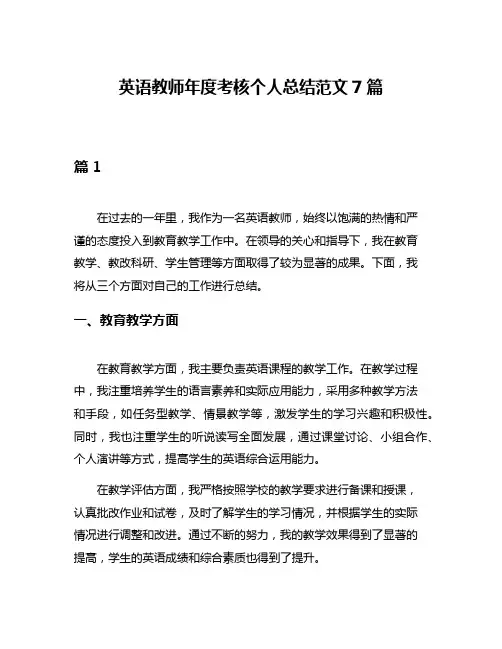 英语教师年度考核个人总结范文 7 篇

篇 1

在过去的一年里，我作为一名英语教师，始终以饱满的热情和严谨的态度投入到教育教学工作中。在领导的关心和指导下，我在教育教学、教改科研、学生管理等方面取得了较为显著的成果。下面，我将从三个方面对自己的工作进行总结。

一、教育教学方面

在教育教学方面，我主要负责英语课程的教学工作。在教学过程中，我注重培养学生的语言素养和实际应用能力，采用多种教学方法和手段，如任务型教学、情景教学等，激发学生的学习兴趣和积极性。同时，我也注重学生的听说读写全面发展，通过课堂讨论、小组合作、个人演讲等方式，提高学生的英语综合运用能力。

在教学评估方面，我严格按照学校的教学要求进行备课和授课，认真批改作业和试卷，及时了解学生的学习情况，并根据学生的实际情况进行调整和改进。通过不断的努力，我的教学效果得到了显著的提高，学生的英语成绩和综合素质也得到了提升。